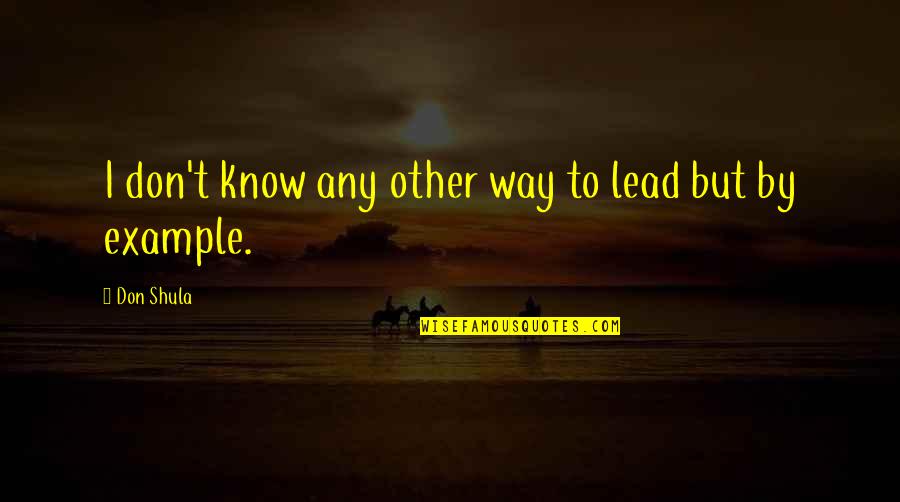 I don't know any other way to lead but by example.

Don Shula

WISEFAMOUSQUOTES.COM